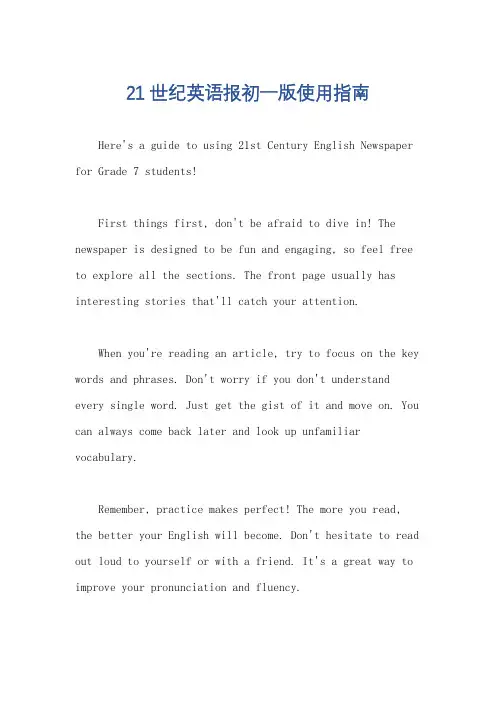 21世纪英语报初一版使用指南

Here's a guide to using 21st Century English Newspaper for Grade 7 students!

First things first, don't be afraid to dive in! The newspaper is designed to be fun and engaging, so feel free to explore all the sections. The front page usually has interesting stories that'll catch your attention.

When you're reading an article, try to focus on the key words and phrases. Don't worry if you don't understand every single word. Just get the gist of it and move on. You can always come back later and look up unfamiliar vocabulary.

Remember, practice makes perfect! The more you read, the better your English will become. Don't hesitate to read out loud to yourself or with a friend. It's a great way to improve your pronunciation and fluency.